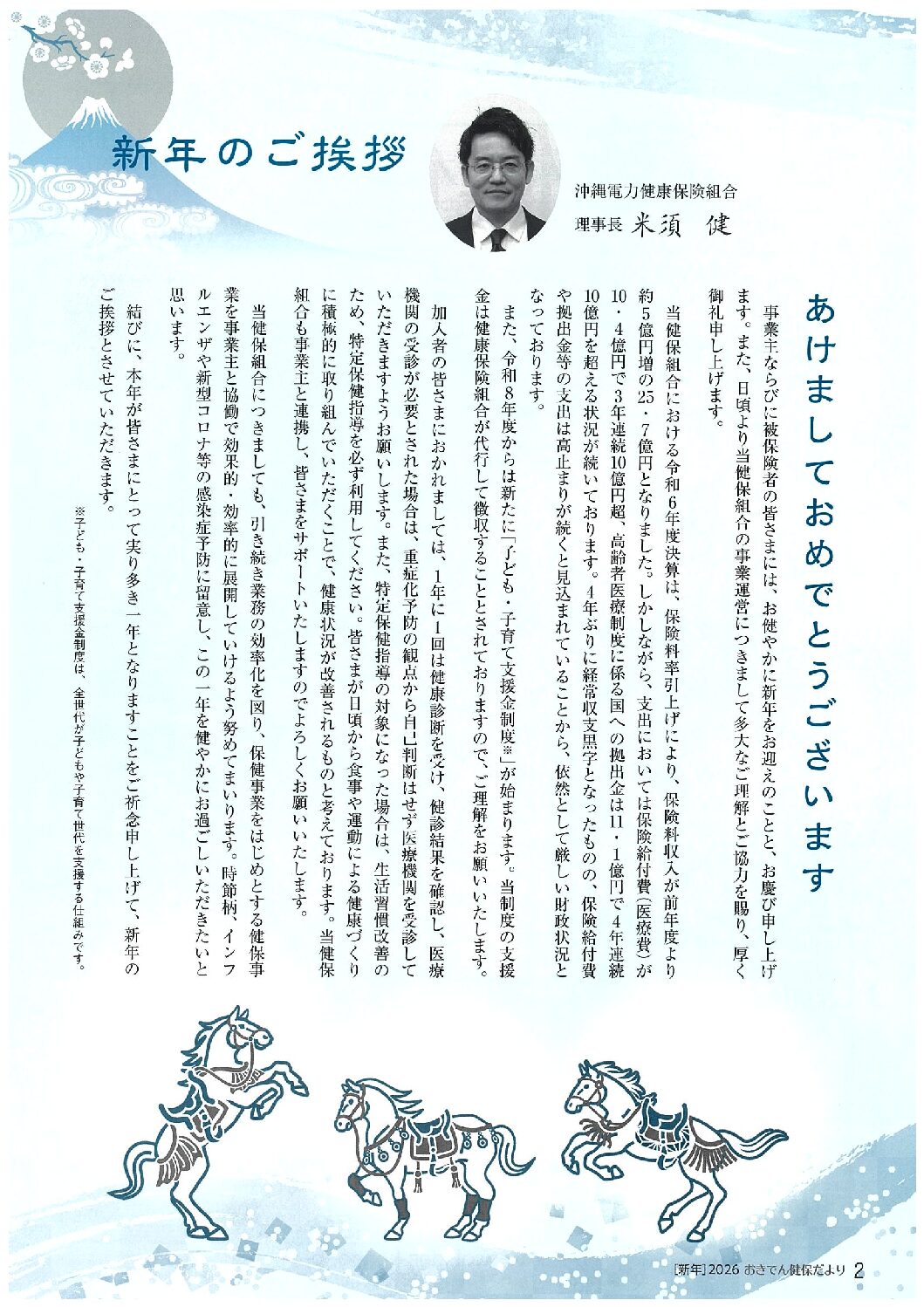 新年のご挨拶

沖縄電力健康保険組合
理事長 米須 健

あけましておめでとうございます

事業主ならびに被保険者の皆さまには、お健やかに新年をお迎えのことと、お慶び申し上げます。また、日頃より当健保組合の事業運営につきまして多大なご理解とご協力を賜り、厚く御礼申し上げます。

当健保組合における令和6年度決算は、保険料率引上げにより、保険料収入が前年度より約5億円増の25・7億円となりました。しかしながら、支出においては保険給付費(医療費)が10・4億円で3年連続10億円超、高齢者医療制度に係る国への拠出金は11・1億円で4年連続10億円を超える状況が続いております。4年ぶりに経常収支黒字となったものの、保険給付費や拠出金等の支出は高止まりが続くと見込まれていることから、依然として厳しい財政状況となっております。

また、令和8年度からは新たに「子ども・子育て支援金制度※」が始まります。当制度の支援金は健康保険組合が代行して徴収することとされておりますので、ご理解をお願いいたします。

加入者の皆さまにおかれましては、1年に1回は健康診断を受け、健診結果を確認し、医療機関の受診が必要とされた場合は、重症化予防の観点から自己判断はせず医療機関を受診していただきますようお願いします。また、特定保健指導の対象になった場合は、生活習慣改善のため、特定保健指導を必ず利用してください。皆さまが日頃から食事や運動による健康づくりに積極的に取り組んでいただくことで、健康状況が改善されるものと考えております。当健保組合も事業主と連携し、皆さまをサポートいたしますのでよろしくお願いいたします。

当健保組合につきましても、引き続き業務の効率化を図り、保健事業をはじめとする健保事業を事業主と協働で効果的・効率的に展開していけるよう努めてまいります。時節柄、インフルエンザや新型コロナ等の感染症予防に留意し、この一年を健やかにお過ごしいただきたいと思います。

結びに、本年が皆さまにとって実り多き一年となりますことをご祈念申し上げて、新年のご挨拶とさせていただきます。

※子ども・子育て支援金制度は、全世代が子どもや子育て世代を支援する仕組みです。

[新年] 2026 おきでん健保だより 2